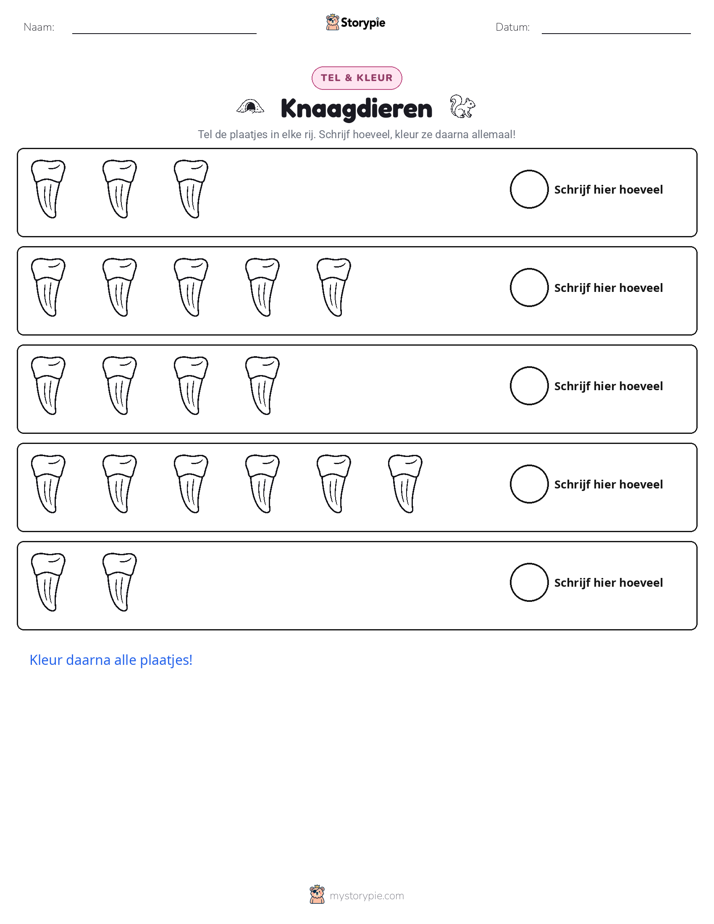 Naam: ____ Storypie Datum: ____

TEL & KLEUR

Knaagdieren

Tel de plaatjes in elke rij. Schrijf hoeveel, kleur ze daarna allemaal!

Schrijf hier hoeveel

Schrijf hier hoeveel

Schrijf hier hoeveel

Schrijf hier hoeveel

Schrijf hier hoeveel

Kleur daarna alle plaatjes!

mystorypie.com